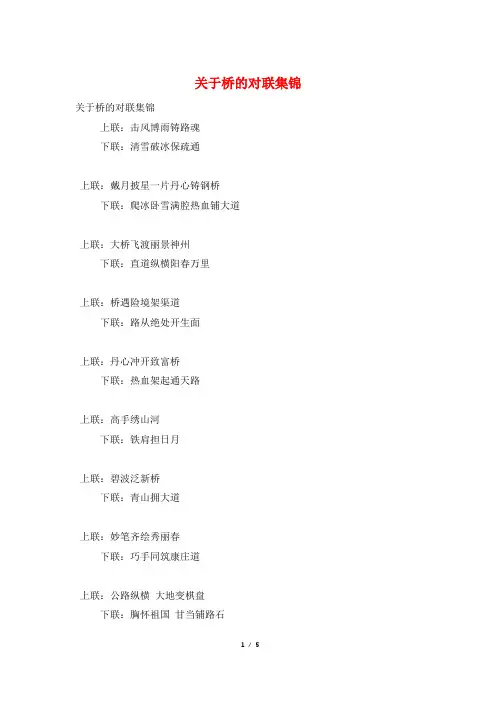 关于桥的对联集锦

关于桥的对联集锦

上联：击风博雨铸路魂

下联：清雪破冰保疏通

上联：戴月披星一片丹心铸钢桥

下联：爬冰卧雪满腔热血铺大道

上联：大桥飞渡丽景神州

下联：直道纵横阳春万里

上联：桥遇险境架渠道

下联：路从绝处开生面

上联：丹心冲开致富桥

下联：热血架起通天路

上联：高手绣山河

下联：铁肩担日月

上联：碧波泛新桥

下联：青山拥大道

上联：妙笔齐绘秀丽春

下联：巧手同筑康庄道

上联：公路纵横 大地变棋盘

下联：胸怀祖国 甘当铺路石

1 / 5